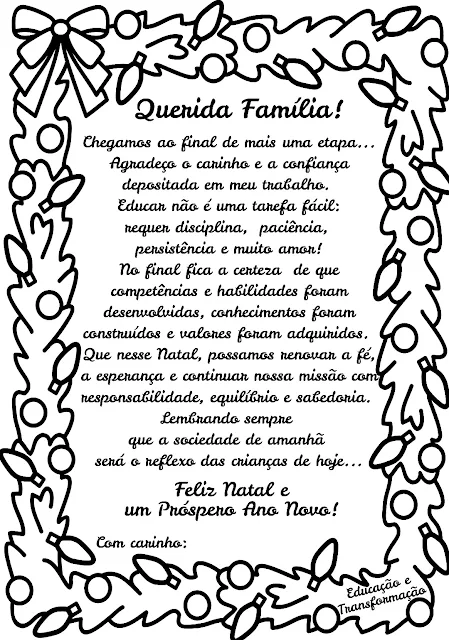 Querida Família!

Chegamos ao final de mais uma etapa...
Agradeço o carinho e a confiança
depositada em meu trabalho.
Educar não é uma tarefa fácil:
requer disciplina, paciência,
persistência e muito amor!
No final fica a certeza de que
competências e habilidades foram
desenvolvidas, conhecimentos foram
construídos e valores foram adquiridos.
Que nesse Natal, possamos renovar a fé,
a esperança e continuar nossa missão com
responsabilidade, equilíbrio e sabedoria.
Lembrando sempre
que a sociedade de amanhã
será o reflexo das crianças de hoje...

Feliz Natal e
um Próspero Ano Novo!

Com carinho:

Educação e
Transformação